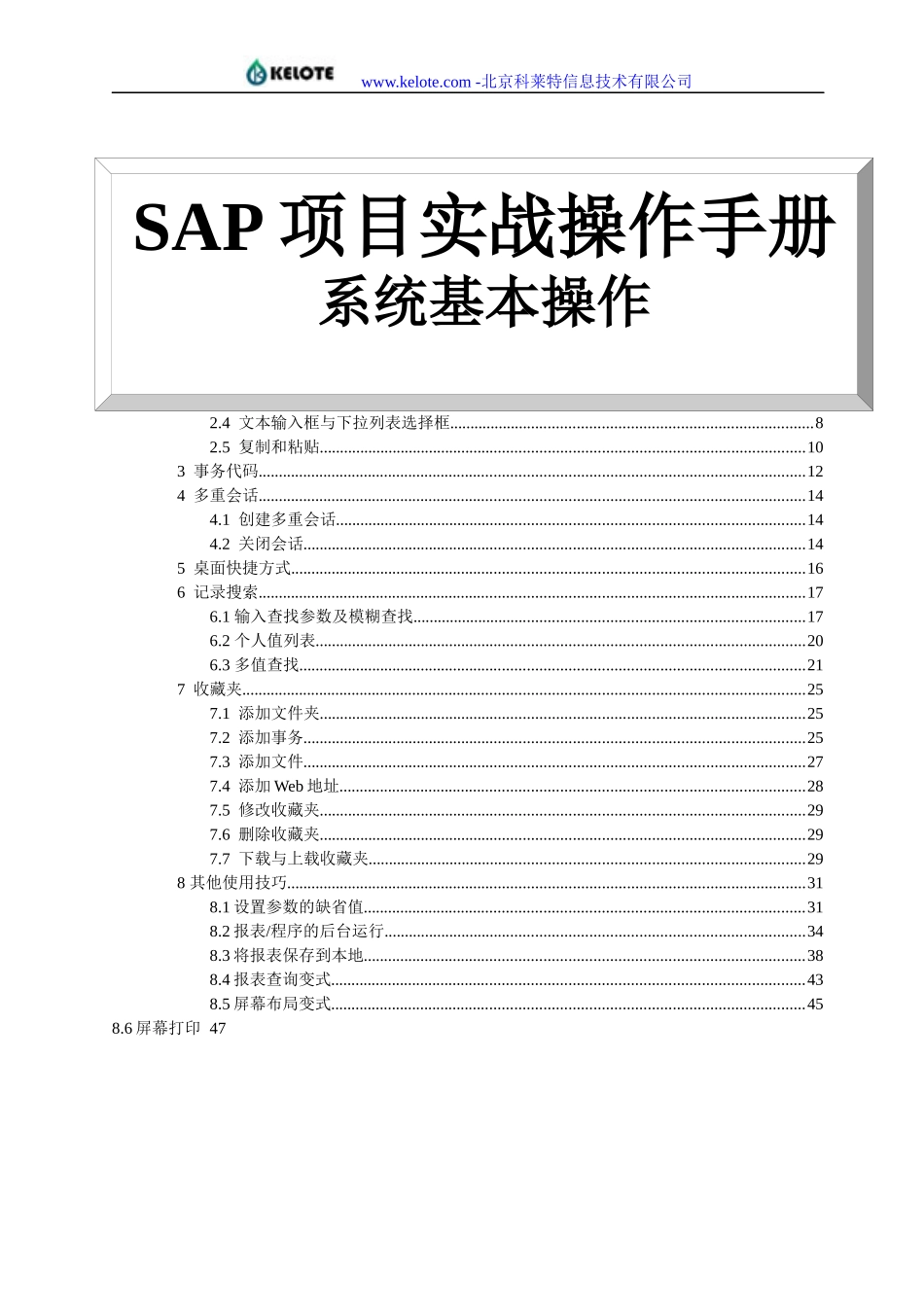 KELOTE www.kelote.com -北京科莱特信息技术有限公司

SAP 项目实战操作手册
系统基本操作

2.4 文本输入框与下拉列表选择框........................................8
2.5 复制和粘贴........................................10
3 事务代码........................................12
4 多重会话........................................14
4.1 创建多重会话........................................14
4.2 关闭会话........................................14
5 桌面快捷方式........................................16
6 记录搜索........................................17
6.1 输入查找参数及模糊查找........................................17
6.2 个人值列表........................................20
6.3 多值查找........................................21
7 收藏夹........................................25
7.1 添加文件夹........................................25
7.2 添加事务........................................25
7.3 添加文件........................................27
7.4 添加 Web 地址........................................28
7.5 修改收藏夹........................................29
7.6 删除收藏夹........................................29
7.7 下载与上载收藏夹........................................29
8 其他使用技巧........................................31
8.1 设置参数的缺省值........................................31
8.2 报表/程序的后台运行........................................34
8.3 将报表保存到本地........................................38
8.4 报表查询变式........................................43
8.5 屏幕布局变式........................................45
8.6 屏幕打印 47